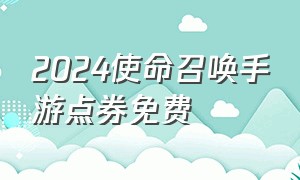 2024使命召唤手游点券免费